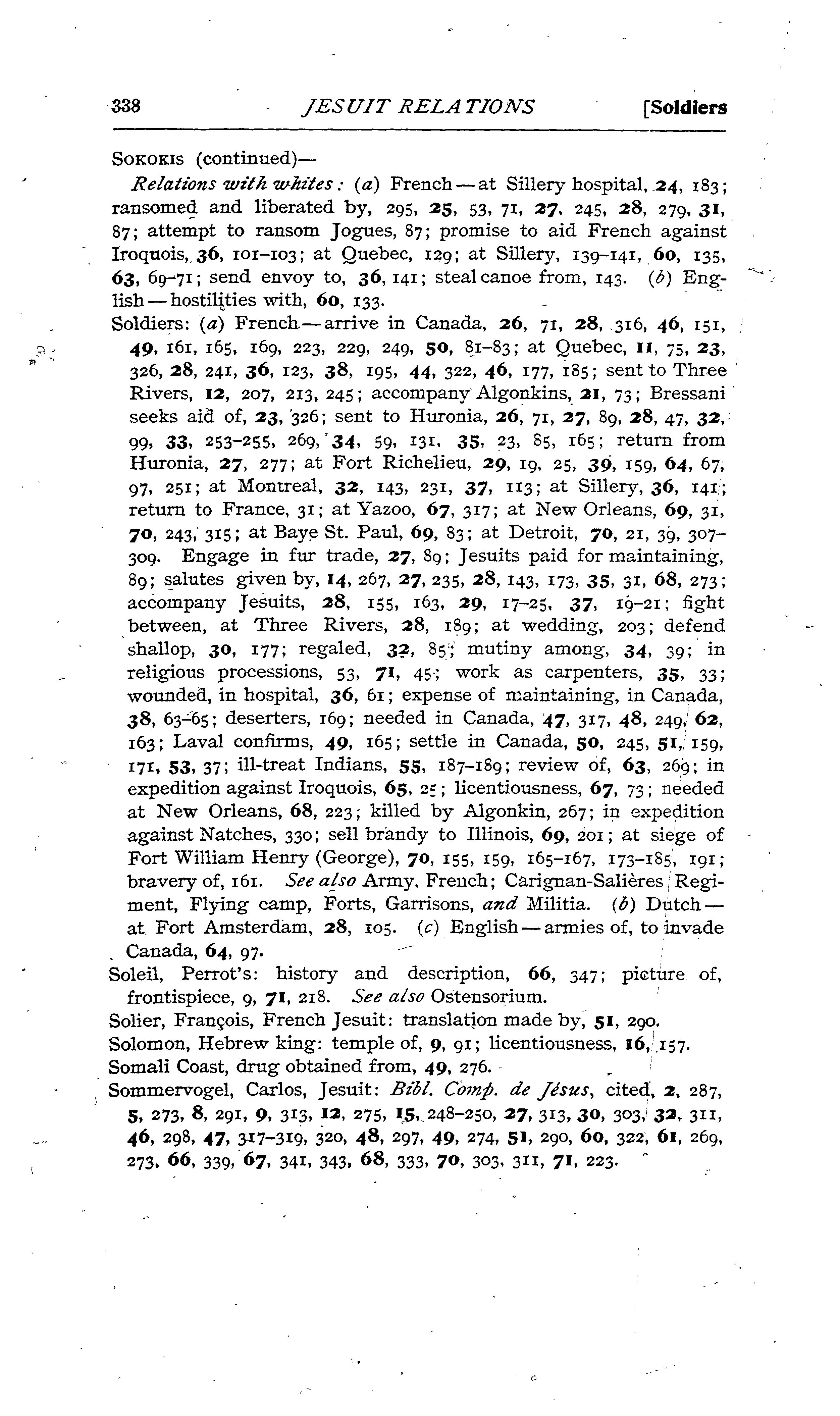 338 JESUIT RELATIONS [Soldiers

SOKOKIS (continued)—

Relations with whites: (a) French—at Sillery hospital, 24, 183; ransomed and liberated by, 295, 25, 53, 71, 27, 245, 28, 279, 31, 87; attempt to ransom Jogues, 87; promise to aid French against Iroquois, 36, 101–103; at Quebec, 129; at Sillery, 139–141, 60, 135, 63, 69–71; send envoy to, 36, 141; steal canoe from, 143. (b) English—hostilities with, 60, 133.

Soldiers: (a) French—arrive in Canada, 26, 71, 28, 316, 46, 151, 49, 161, 165, 169, 223, 229, 249, 50, 81–83; at Quebec, 11, 75, 23, 326, 28, 241, 36, 123, 38, 195, 44, 322, 46, 177, 185; sent to Three Rivers, 12, 207, 213, 245; accompany Algonkins, 21, 73; Bressani seeks aid of, 23, 326; sent to Huronia, 26, 71, 27, 89, 28, 47, 32, 99, 33, 253–255, 269, 34, 59, 131, 35, 23, 85, 165; return from Huronia, 27, 277; at Fort Richelieu, 29, 19, 25, 39, 159, 64, 67, 97, 251; at Montreal, 32, 143, 231, 37, 113; at Sillery, 36, 141; return to France, 31; at Yazoo, 67, 317; at New Orleans, 69, 31, 70, 243, 315; at Baye St. Paul, 69, 83; at Detroit, 70, 21, 39, 307–309. Engage in fur trade, 27, 89; Jesuits paid for maintaining, 89; salutes given by, 14, 267, 27, 235, 28, 143, 173, 35, 31, 68, 273; accompany Jesuits, 28, 155, 163, 29, 17–25, 37, 19–21; fight between, at Three Rivers, 28, 189; at wedding, 203; defend shallop, 30, 177; regaled, 32, 85; mutiny among, 34, 39; in religious processions, 53, 71, 45; work as carpenters, 35, 33; wounded, in hospital, 36, 61; expense of maintaining, in Canada, 38, 63–65; deserters, 169; needed in Canada, 47, 317, 48, 249, 62, 163; Laval confirms, 49, 165; settle in Canada, 50, 245, 51, 159, 171, 53, 37; ill-treat Indians, 55, 187–189; review of, 63, 269; in expedition against Iroquois, 65, 25; licentiousness, 67, 73; needed at New Orleans, 68, 223; killed by Algonkin, 267; in expedition against Natches, 330; sell brandy to Illinois, 69, 201; at siege of Fort William Henry (George), 70, 155, 159, 165–167, 173–185, 191; bravery of, 161. See also Army, French; Carignan-Salières Regiment, Flying camp, Forts, Garrisons, and Militia. (b) Dutch—at Fort Amsterdam, 28, 105. (c) English—armies of, to invade Canada, 64, 97.

Soleil, Perrot's: history and description, 66, 347; picture of, frontispiece, 9, 71, 218. See also Ostensorium.

Solier, François, French Jesuit: translation made by, 51, 290.

Solomon, Hebrew king: temple of, 9, 91; licentiousness, 16, 157.

Somali Coast, drug obtained from, 49, 276.

Sommervogel, Carlos, Jesuit: Bibl. Comp. de Jésus, cited, 2, 287, 5, 273, 8, 291, 9, 313, 12, 275, 15, 248–250, 27, 313, 30, 303, 32, 311, 46, 298, 47, 317–319, 320, 48, 297, 49, 274, 51, 290, 60, 322, 61, 269, 273, 66, 339, 67, 341, 343, 68, 333, 70, 303, 311, 71, 223.